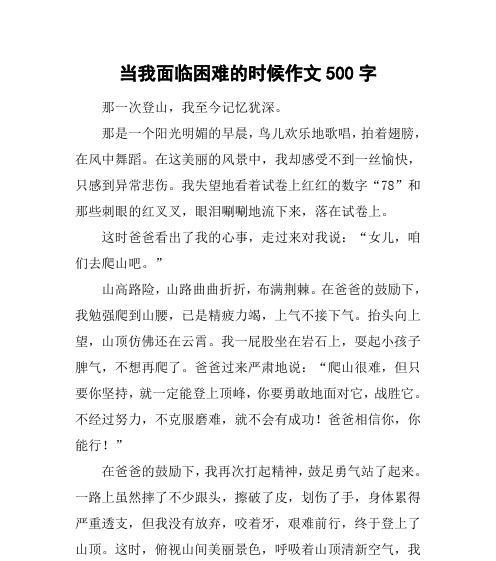 当我面临困难的时候作文 500 字

那一次登山，我至今记忆犹深。

那是一个阳光明媚的早晨，鸟儿欢乐地歌唱，拍着翅膀，在风中舞蹈。在这美丽的风景中，我却感受不到一丝愉快，只感到异常悲伤。我失望地看着试卷上红红的数字“78”和那些刺眼的红叉叉，眼泪唰唰地流下来，落在试卷上。

这时爸爸看出了我的心事，走过来对我说：“女儿，咱们去爬山吧。”

山高路险，山路曲曲折折，布满荆棘。在爸爸的鼓励下，我勉强爬到山腰，已是精疲力竭，上气不接下气。抬头向上望，山顶仿佛还在云霄。我一屁股坐在岩石上，耍起小孩子脾气，不想再爬了。爸爸过来严肃地说：“爬山很难，但只要你坚持，就一定能登上顶峰，你要勇敢地面对它，战胜它。不经过努力，不克服磨难，就不会有成功！爸爸相信你，你能行！”

在爸爸的鼓励下，我再次打起精神，鼓足勇气站了起来。一路上虽然摔了不少跟头，擦破了皮，划伤了手，身体累得严重透支，但我没有放弃，咬着牙，艰难前行，终于登上了山顶。这时，俯视山间美丽景色，呼吸着山顶清新空气，我